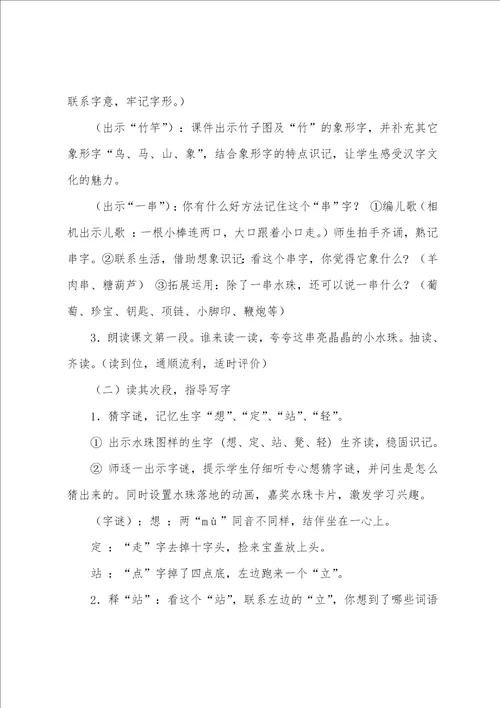 联系字意，牢记字形。）

（出示“竹竿”）：课件出示竹子图及“竹”的象形字，并补充其它象形字“鸟、马、山、象”，结合象形字的特点识记，让学生感受汉字文化的魅力。

（出示“一串”）：你有什么好方法记住这个“串”字？ ①编儿歌（相机出示儿歌 ：一根小棒连两口，大口跟着小口走。）师生拍手齐诵，熟记串字。②联系生活，借助想象识记：看这个串字，你觉得它象什么？（羊肉串、糖葫芦） ③拓展运用：除了一串水珠，还可以说一串什么？（葡萄、珍宝、钥匙、项链、小脚印、鞭炮等）

3．朗读课文第一段。谁来读一读，夸夸这串亮晶晶的小水珠。抽读、齐读。（读到位，通顺流利，适时评价）

（二）读其次段，指导写字

1．猜字谜，记忆生字“想”、“定”、“站”、“轻”。

① 出示水珠图样的生字（想、定、站、凳、轻）生齐读，稳固识记。

② 师逐一出示字谜，提示学生仔细听专心想猜字谜，并问生是怎么猜出来的。同时设置水珠落地的动画，嘉奖水珠卡片，激发学习兴趣。

（字谜）：想 ：两“mù”同音不同样，结伴坐在一心上。

定 ：“走”字去掉十字头，捡来宝盖放上头。

站 ：“点”字掉了四点底，左边跑来一个“立”。

2．释“站”：看这个“站”，联系左边的“立”，你想到了哪些词语